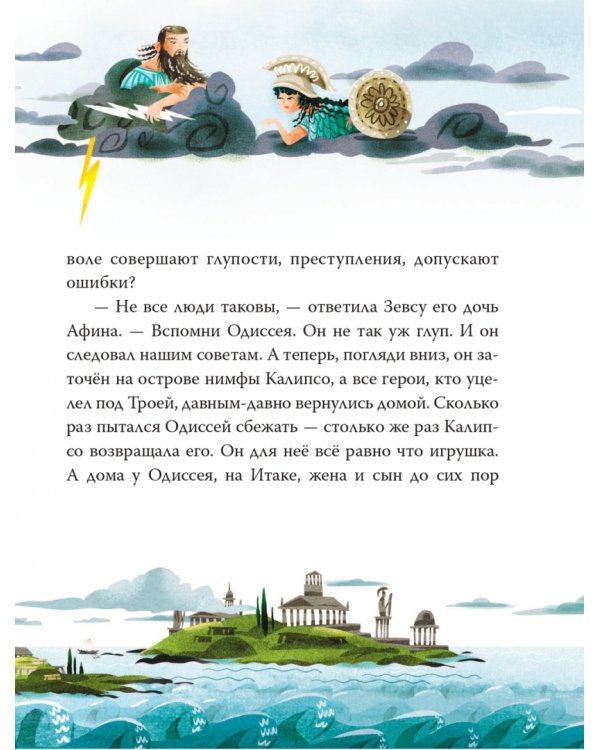 воле совершают глупости, преступления, допускают ошибки?

— Не все люди таковы, — ответила Зевсу его дочь Афина. — Вспомни Одиссея. Он не так уж глуп. И он следовал нашим советам. А теперь, погляди вниз, он заточён на острове нимфы Калипсо, а все герои, кто уцелел под Троей, давным-давно вернулись домой. Сколько раз пытался Одиссей сбежать — столько же раз Калипсо возвращала его. Он для неё всё равно что игрушка. А дома у Одиссея, на Итаке, жена и сын до сих пор